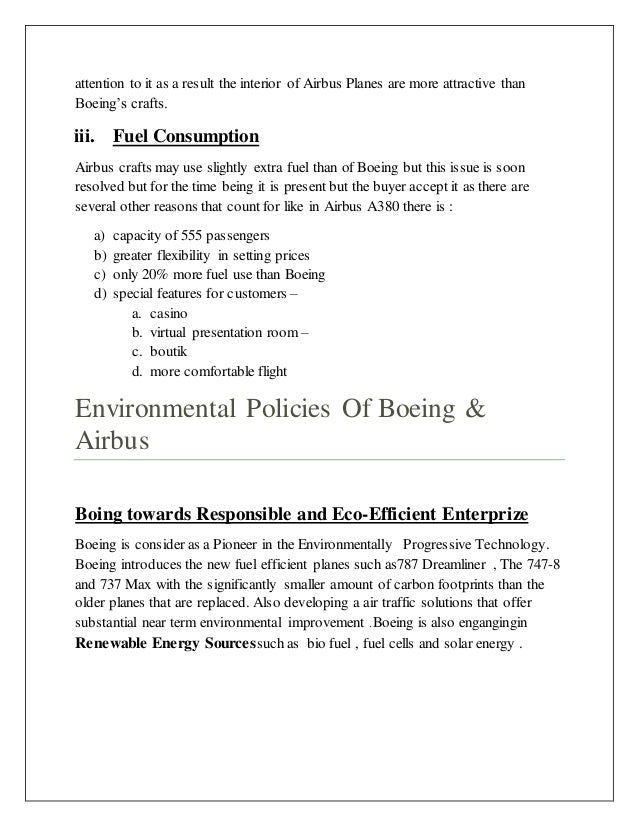 attention to it as a result the interior of Airbus Planes are more attractive than Boeing's crafts.

iii. Fuel Consumption

Airbus crafts may use slightly extra fuel than of Boeing but this issue is soon resolved but for the time being it is present but the buyer accept it as there are several other reasons that count for like in Airbus A380 there is :

a) capacity of 555 passengers
b) greater flexibility in setting prices
c) only 20% more fuel use than Boeing
d) special features for customers –
a. casino
b. virtual presentation room –
c. boutik
d. more comfortable flight

Environmental Policies Of Boeing & Airbus

Boing towards Responsible and Eco-Efficient Enterprize

Boeing is consider as a Pioneer in the Environmentally Progressive Technology. Boeing introduces the new fuel efficient planes such as787 Dreamliner , The 747-8 and 737 Max with the significantly smaller amount of carbon footprints than the older planes that are replaced. Also developing a air traffic solutions that offer substantial near term environmental improvement .Boeing is also engangingin Renewable Energy Sourcessuch as bio fuel , fuel cells and solar energy .